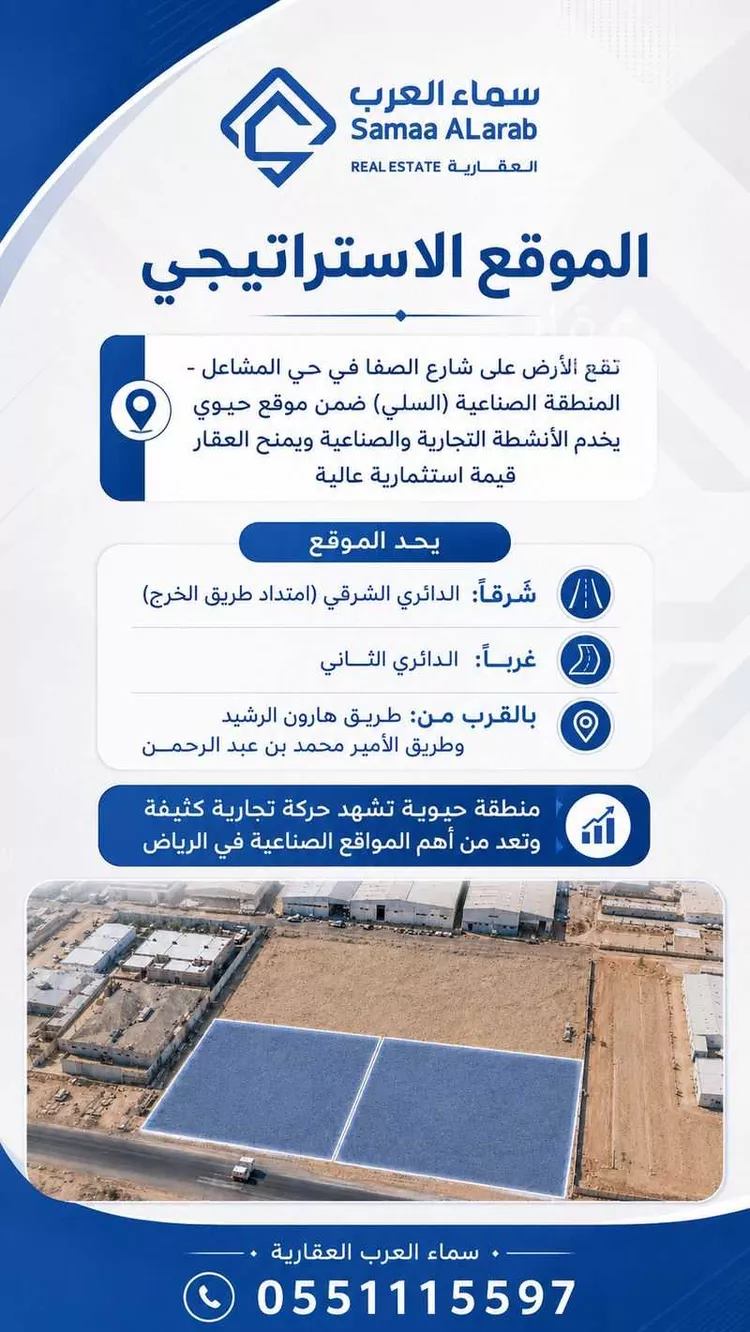 سماء العرب
Samaa ALarab
REAL ESTATE العقارية

الموقع الاستراتيجي

تقع الأرض على شارع الصفا في حي المشاعل - المنطقة الصناعية (السلي) ضمن موقع حيوي يخدم الأنشطة التجارية والصناعية ويمنح العقار قيمة استثمارية عالية

يحد الموقع

شَرقاً: الدائري الشرقي (امتداد طريق الخرج)

غرباً: الدائري الثاني

بالقرب من: طريق هارون الرشيد وطريق الأمير محمد بن عبد الرحمن

منطقة حيوية تشهد حركة تجارية كثيفة وتعد من أهم المواقع الصناعية في الرياض

سماء العرب العقارية

0551115597